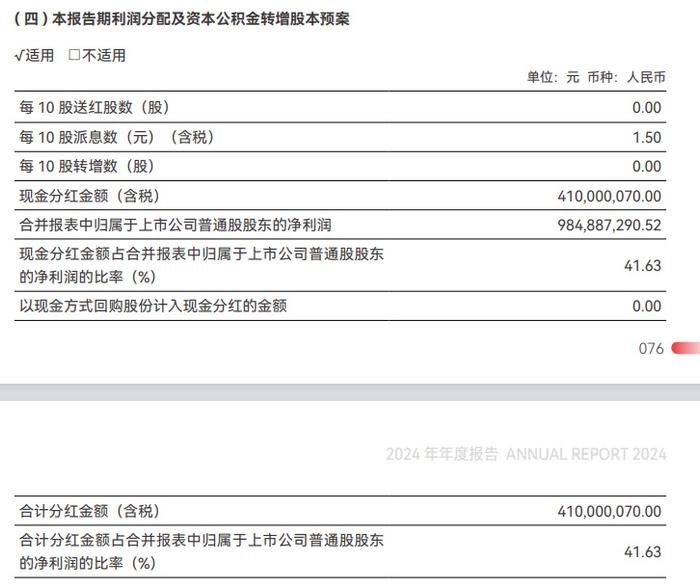 （四）本报告期利润分配及资本公积金转增股本预案

√适用 □不适用

单位：元 币种：人民币

| | |
|---|---|
| 每 10 股送红股数（股） | 0.00 |
| 每 10 股派息数（元）（含税） | 1.50 |
| 每 10 股转增数（股） | 0.00 |
| 现金分红金额（含税） | 410,000,070.00 |
| 合并报表中归属于上市公司普通股股东的净利润 | 984,887,290.52 |
| 现金分红金额占合并报表中归属于上市公司普通股股东的净利润的比率（%） | 41.63 |
| 以现金方式回购股份计入现金分红的金额 | 0.00 |

076

2024 年年度报告 ANNUAL REPORT 2024

| | |
|---|---|
| 合计分红金额（含税） | 410,000,070.00 |
| 合计分红金额占合并报表中归属于上市公司普通股股东的净利润的比率（%） | 41.63 |